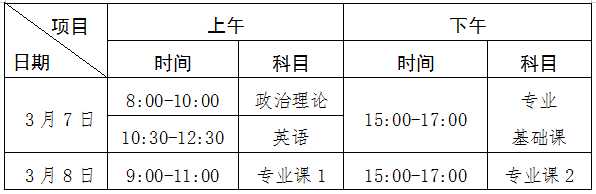 | 项目 日期 | 上午 | | 下午 | |
|---|---|---|---|---|
| | 时间 | 科目 | 时间 | 科目 |
| 3月7日 | 8:00-10:00 | 政治理论 | 15:00-17:00 | 专业基础课 |
| | 10:30-12:30 | 英语 | | |
| 3月8日 | 9:00-11:00 | 专业课1 | 15:00-17:00 | 专业课2 |